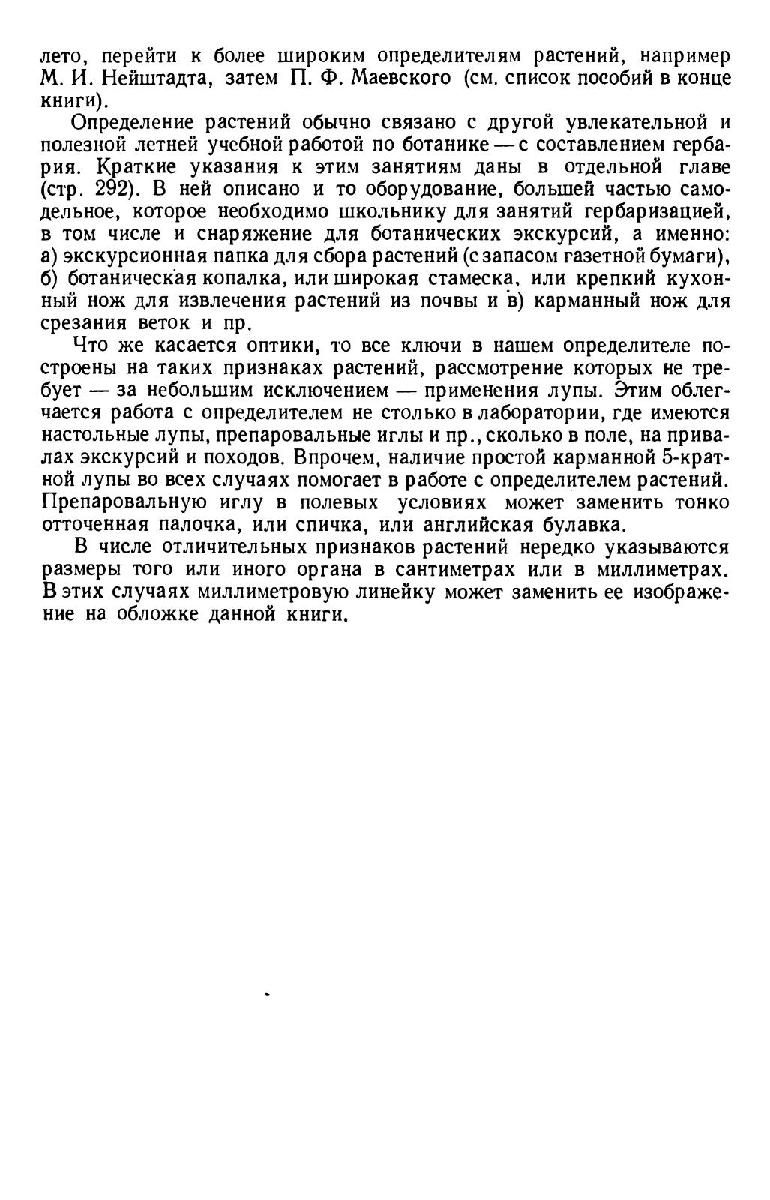 лето, перейти к более широким определителям растений, например М. И. Нейштадта, затем П. Ф. Маевского (см. список пособий в конце книги).

Определение растений обычно связано с другой увлекательной и полезной летней учебной работой по ботанике — с составлением гербария. Краткие указания к этим занятиям даны в отдельной главе (стр. 292). В ней описано и то оборудование, большей частью самодельное, которое необходимо школьнику для занятий гербаризацией, в том числе и снаряжение для ботанических экскурсий, а именно: а) экскурсионная папка для сбора растений (с запасом газетной бумаги), б) ботаническая копалка, или широкая стамеска, или крепкий кухонный нож для извлечения растений из почвы и в) карманный нож для срезания веток и пр.

Что же касается оптики, то все ключи в нашем определителе построены на таких признаках растений, рассмотрение которых не требует — за небольшим исключением — применения лупы. Этим облегчается работа с определителем не столько в лаборатории, где имеются настольные лупы, препаровальные иглы и пр., сколько в поле, на привалах экскурсий и походов. Впрочем, наличие простой карманной 5-кратной лупы во всех случаях помогает в работе с определителем растений. Препаровальную иглу в полевых условиях может заменить тонко отточенная палочка, или спичка, или английская булавка.

В числе отличительных признаков растений нередко указываются размеры того или иного органа в сантиметрах или в миллиметрах. В этих случаях миллиметровую линейку может заменить ее изображение на обложке данной книги.